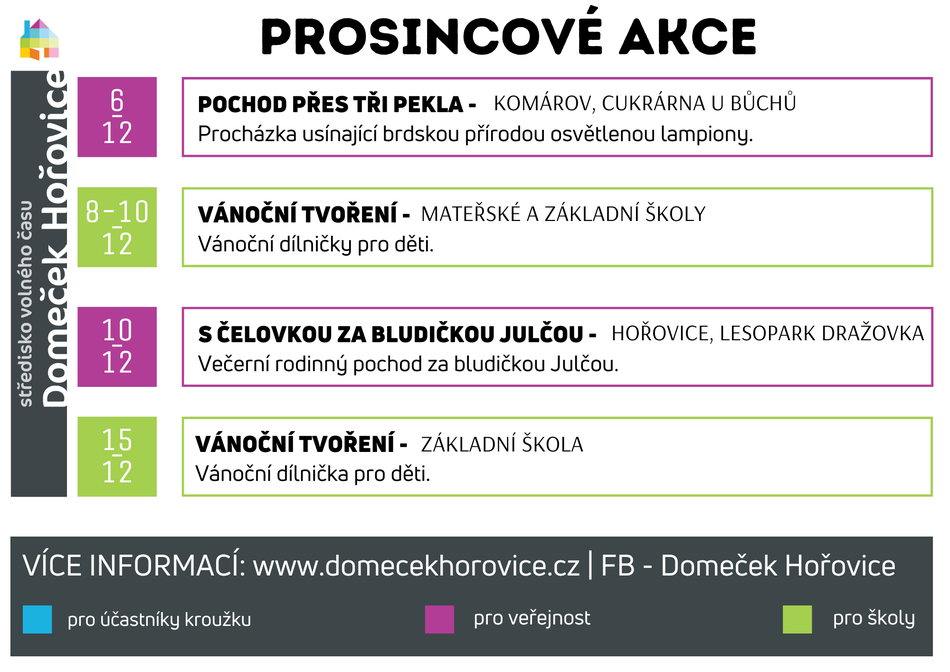 PROSINCOVÉ AKCE

středisko volného času
Domeček Hořovice

6
12

POCHOD PŘES TŘI PEKLA - KOMÁROV, CUKRÁRNA U BŮCHŮ
Procházka usínající brdskou přírodou osvětlenou lampiony.

8-10
12

VÁNOČNÍ TVOŘENÍ - MATEŘSKÉ A ZÁKLADNÍ ŠKOLY
Vánoční dílničky pro děti.

10
12

S ČELOVKOU ZA BLUDIČKOU JULČOU - HOŘOVICE, LESOPARK DRAŽOVKA
Večerní rodinný pochod za bludičkou Julčou.

15
12

VÁNOČNÍ TVOŘENÍ - ZÁKLADNÍ ŠKOLA
Vánoční dílnička pro děti.

VÍCE INFORMACÍ: www.domecekhorovice.cz | FB - Domeček Hořovice

pro účastníky kroužku
pro veřejnost
pro školy